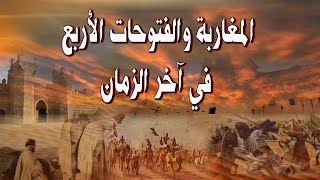 المغاربة والفتوحات الأربع
في آخر الزمان